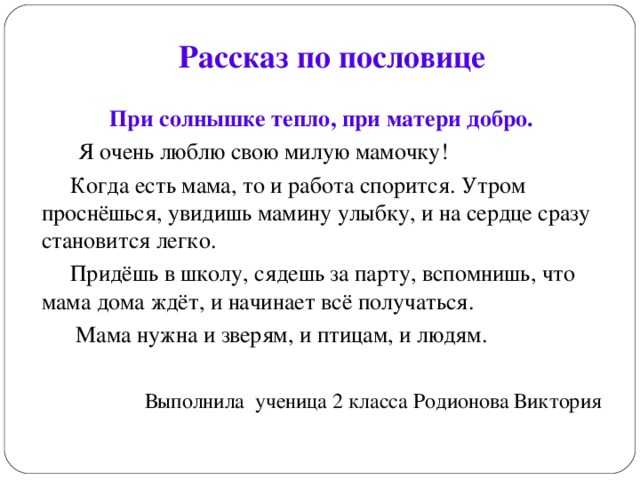 Рассказ по пословице

При солнышке тепло, при матери добро.

Я очень люблю свою милую мамочку!

Когда есть мама, то и работа спорится. Утром проснёшься, увидишь мамину улыбку, и на сердце сразу становится легко.

Придёшь в школу, сядешь за парту, вспомнишь, что мама дома ждёт, и начинает всё получаться.

Мама нужна и зверям, и птицам, и людям.

Выполнила ученица 2 класса Родионова Виктория